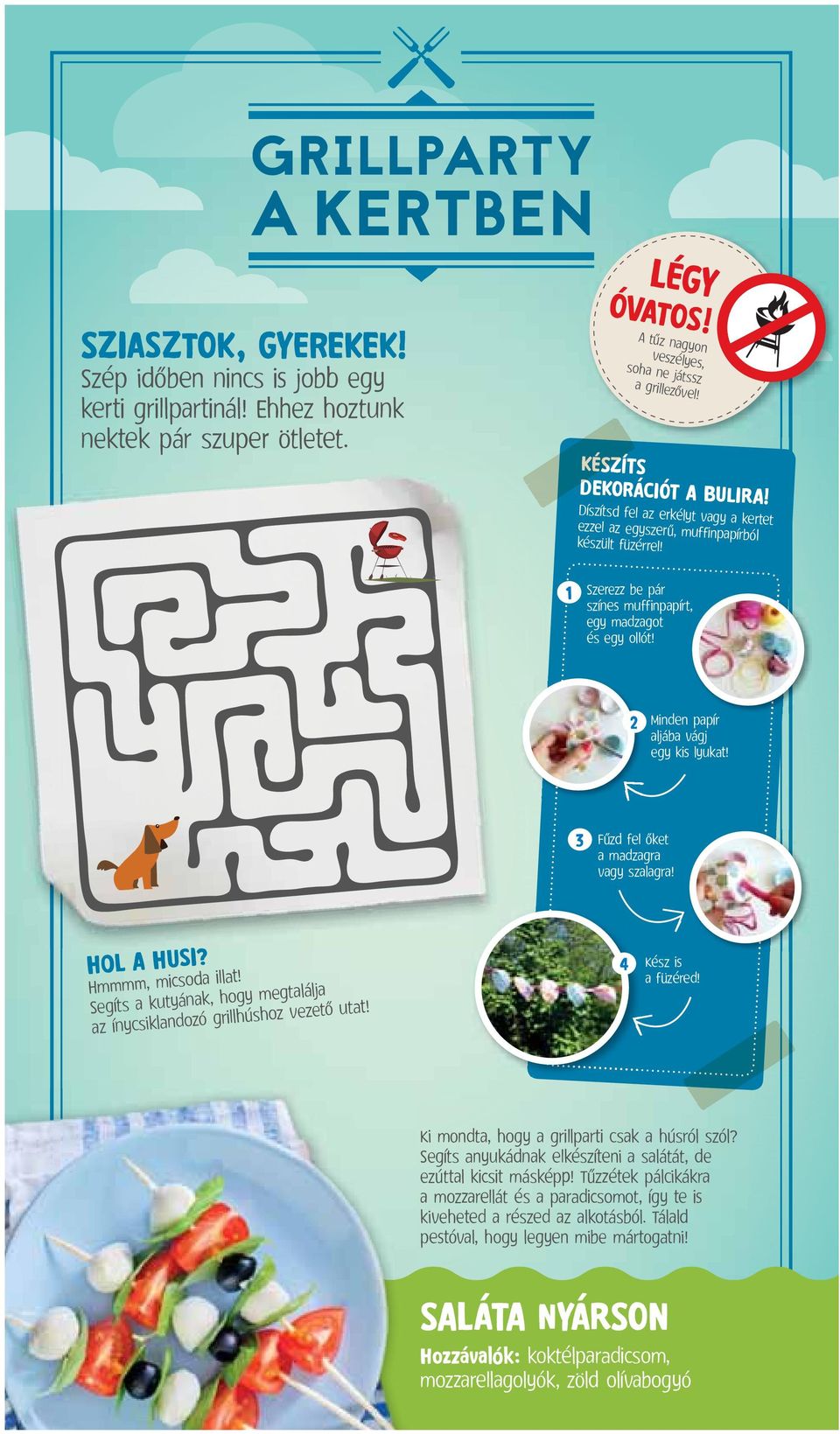 GRILLPARTY A KERTBEN

LÉGY ÓVATOS!
A tűz nagyon veszélyes, soha ne játssz a grillezővel!

SZIASZTOK, GYEREKEK!
Szép időben nincs is jobb egy kerti grillpartinál! Ehhez hoztunk nektek pár szuper ötletet.

KÉSZÍTS DEKORÁCIÓT A BULIRA!
Díszítsd fel az erkélyt vagy a kertet ezzel az egyszerű, muffinpapírból készült füzérrel!

1 Szerezz be pár színes muffinpapírt, egy madzagot és egy ollót!

2 Minden papír aljába vágj egy kis lyukat!

3 Fűzd fel őket a madzagra vagy szalagra!

4 Kész is a füzéred!

HOL A HUSI?
Hmmmm, micsoda illat!
Segíts a kutyának, hogy megtalálja az ínycsiklandozó grillhúshoz vezető utat!

Ki mondta, hogy a grillparti csak a húsról szól? Segíts anyukádnak elkészíteni a salátát, de ezúttal kicsit másképp! Tűzzétek pálcikákra a mozzarellát és a paradicsomot, így te is kiveheted a részed az alkotásból. Tálald pestóval, hogy legyen mibe mártogatni!

SALÁTA NYÁRSON
Hozzávalók: koktélparadicsom, mozzarellagolyók, zöld olívabogyó